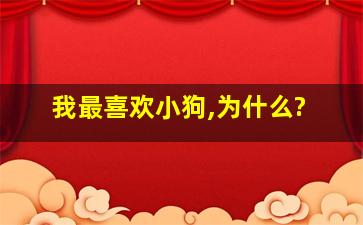 我最喜欢小狗,为什么?